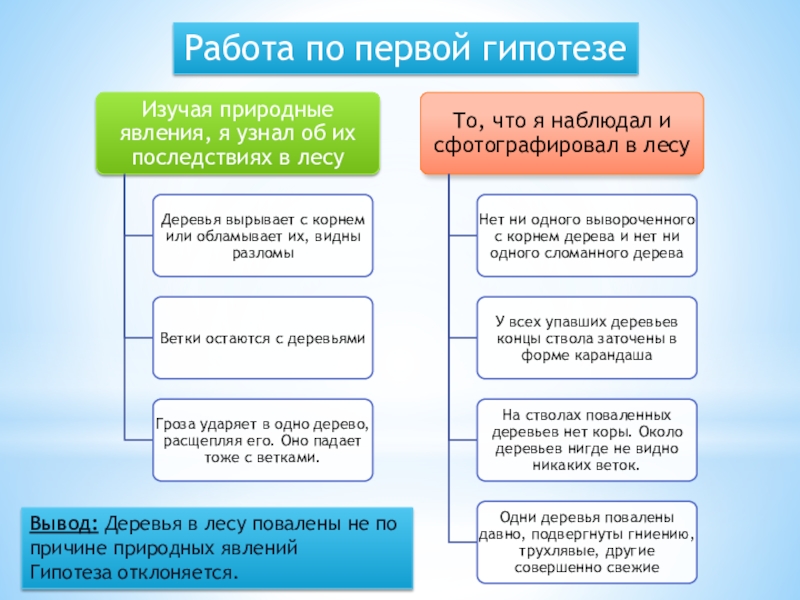 Работа по первой гипотезе

Изучая природные явления, я узнал об их последствиях в лесу

Деревья вырывает с корнем или обламывает их, видны разломы

Ветки остаются с деревьями

Гроза ударяет в одно дерево, расщепляя его. Оно падает тоже с ветками.

То, что я наблюдал и сфотографировал в лесу

Нет ни одного вывороченного с корнем дерева и нет ни одного сломанного дерева

У всех упавших деревьев концы ствола заточены в форме карандаша

На стволах поваленных деревьев нет коры. Около деревьев нигде не видно никаких веток.

Одни деревья повалены давно, подвергнуты гниению, трухлявые, другие совершенно свежие

Вывод: Деревья в лесу повалены не по причине природных явлений Гипотеза отклоняется.